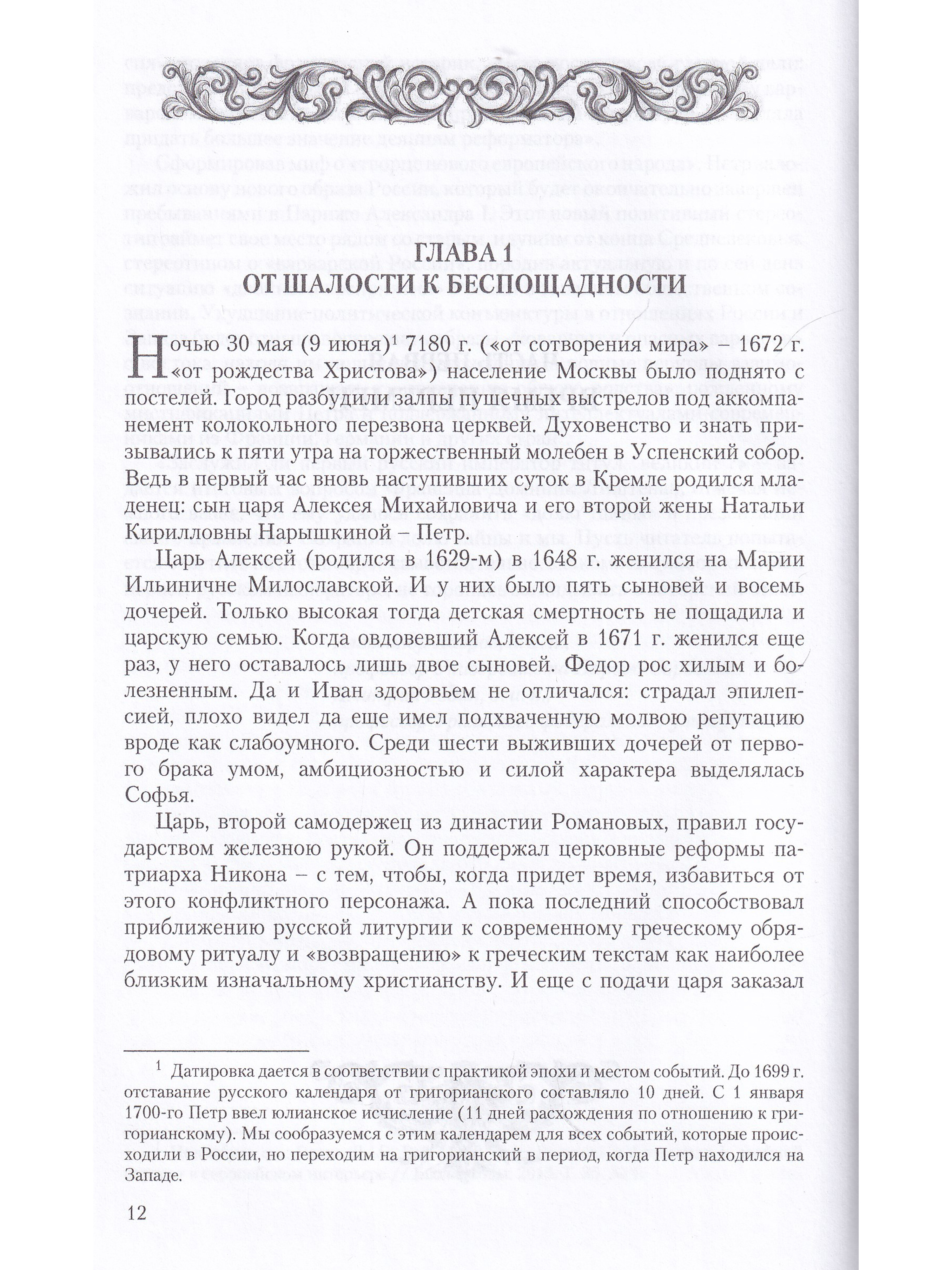 ГЛАВА 1
ОТ ШАЛОСТИ К БЕСПОЩАДНОСТИ

Ночью 30 мая (9 июня)$^1$ 7180 г. («от сотворения мира» – 1672 г. «от рождества Христова») население Москвы было поднято с постелей. Город разбудили залпы пушечных выстрелов под аккомпанемент колокольного перезвона церквей. Духовенство и знать призывались к пяти утра на торжественный молебен в Успенский собор. Ведь в первый час вновь наступивших суток в Кремле родился младенец: сын царя Алексея Михайловича и его второй жены Натальи Кирилловны Нарышкиной – Петр.

Царь Алексей (родился в 1629-м) в 1648 г. женился на Марии Ильиничне Милославской. И у них было пять сыновей и восемь дочерей. Только высокая тогда детская смертность не пощадила и царскую семью. Когда овдовевший Алексей в 1671 г. женился еще раз, у него оставалось лишь двое сыновей. Федор рос хилым и болезненным. Да и Иван здоровьем не отличался: страдал эпилепсией, плохо видел да еще имел подхваченную молвою репутацию вроде как слабоумного. Среди шести выживших дочерей от первого брака умом, амбициозностью и силой характера выделялась Софья.

Царь, второй самодержец из династии Романовых, правил государством железною рукой. Он поддержал церковные реформы патриарха Никона – с тем, чтобы, когда придет время, избавиться от этого конфликтного персонажа. А пока последний способствовал приближению русской литургии к современному греческому обрядовому ритуалу и «возвращению» к греческим текстам как наиболее близким изначальному христианству. И еще с подачи царя заказал

$^1$ Датировка дается в соответствии с практикой эпохи и местом событий. До 1699 г. отставание русского календаря от григорианского составляло 10 дней. С 1 января 1700-го Петр ввел юлианское исчисление (11 дней расхождения по отношению к григорианскому). Мы сообразуемся с этим календарем для всех событий, которые происходили в России, но переходим на григорианский в период, когда Петр находился на Западе.

12